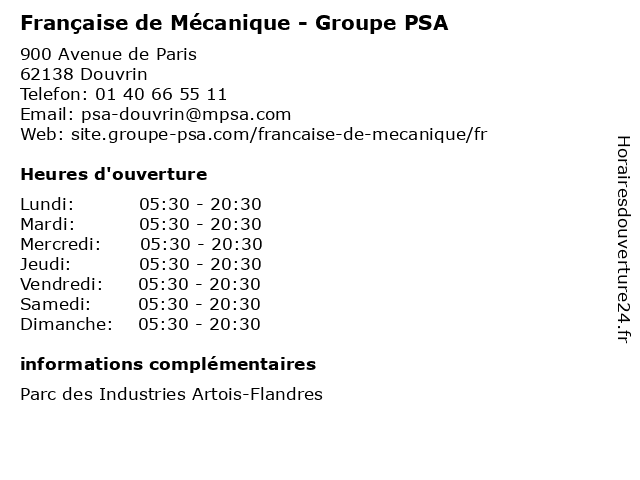 Française de Mécanique - Groupe PSA

900 Avenue de Paris
62138 Douvrin
Telefon: 01 40 66 55 11
Email: psa-douvrin@mpsa.com
Web: site.groupe-psa.com/francaise-de-mecanique/fr

Heures d'ouverture

| | |
|---|---|
| Lundi: | 05:30 - 20:30 |
| Mardi: | 05:30 - 20:30 |
| Mercredi: | 05:30 - 20:30 |
| Jeudi: | 05:30 - 20:30 |
| Vendredi: | 05:30 - 20:30 |
| Samedi: | 05:30 - 20:30 |
| Dimanche: | 05:30 - 20:30 |

informations complémentaires

Parc des Industries Artois-Flandres

Horairesdouverture24.fr